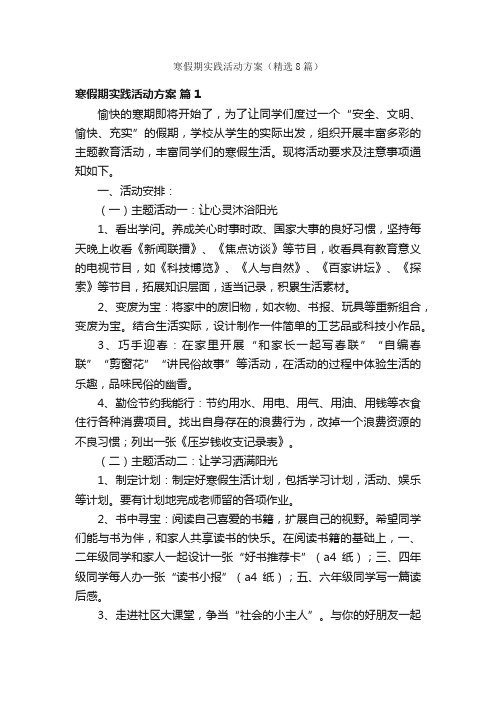 寒假期实践活动方案（精选8篇）

寒假期实践活动方案 篇1

愉快的寒期即将开始了，为了让同学们度过一个“安全、文明、愉快、充实”的假期，学校从学生的实际出发，组织开展丰富多彩的主题教育活动，丰富同学们的寒假生活。现将活动要求及注意事项通知如下。

一、活动安排：

（一）主题活动一：让心灵沐浴阳光

1、看出学问。养成关心时事时政、国家大事的良好习惯，坚持每天晚上收看《新闻联播》、《焦点访谈》等节目，收看具有教育意义的电视节目，如《科技博览》、《人与自然》、《百家讲坛》、《探索》等节目，拓展知识层面，适当记录，积累生活素材。

2、变废为宝：将家中的废旧物，如衣物、书报、玩具等重新组合，变废为宝。结合生活实际，设计制作一件简单的工艺品或科技小作品。

3、巧手迎春：在家里开展“和家长一起写春联”“自编春联”“剪窗花”“讲民俗故事”等活动，在活动的过程中体验生活的乐趣，品味民俗的幽香。

4、勤俭节约我能行：节约用水、用电、用气、用油、用钱等衣食住行各种消费项目。找出自身存在的浪费行为，改掉一个浪费资源的不良习惯；列出一张《压岁钱收支记录表》。

（二）主题活动二：让学习洒满阳光

1、制定计划：制定好寒假生活计划，包括学习计划，活动、娱乐等计划。要有计划地完成老师留的各项作业。

2、书中寻宝：阅读自己喜爱的书籍，扩展自己的视野。希望同学们能与书为伴，和家人共享读书的快乐。在阅读书籍的基础上，一、二年级同学和家人一起设计一张“好书推荐卡”（a4 纸）；三、四年级同学每人办一张“读书小报”（a4 纸）；五、六年级同学写一篇读后感。

3、走进社区大课堂，争当“社会的小主人”。与你的好朋友一起